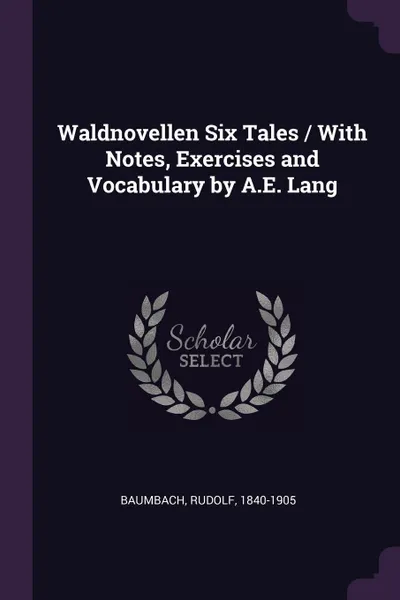 Waldnovellen Six Tales / With Notes, Exercises and Vocabulary by A.E. Lang

Scholar
SELECT

BAUMBACH, RUDOLF, 1840-1905